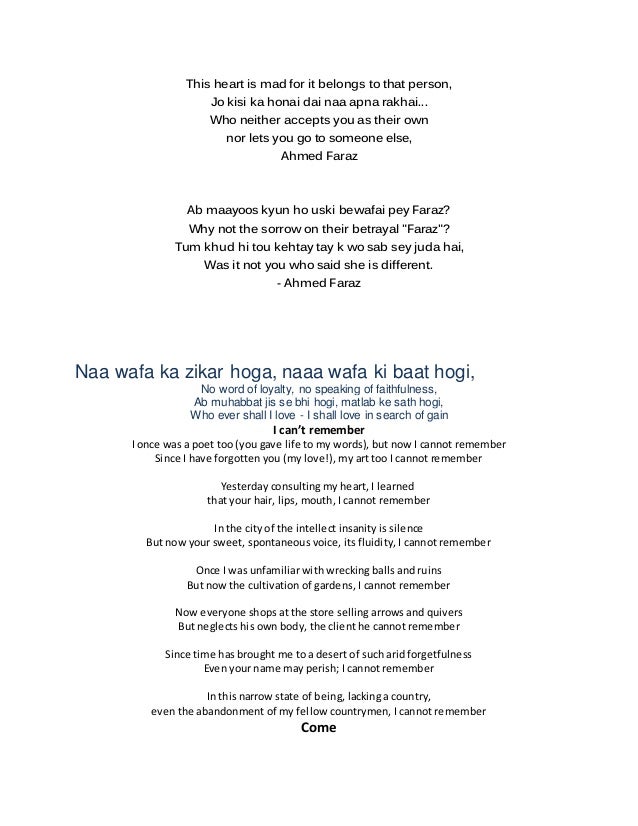 This heart is mad for it belongs to that person,
Jo kisi ka honai dai naa apna rakhai...
Who neither accepts you as their own
nor lets you go to someone else,
Ahmed Faraz

Ab maayoos kyun ho uski bewafai pey Faraz?
Why not the sorrow on their betrayal "Faraz"?
Tum khud hi tou kehtay tay k wo sab sey juda hai,
Was it not you who said she is different.
- Ahmed Faraz

Naa wafa ka zikar hoga, naaa wafa ki baat hogi,
No word of loyalty, no speaking of faithfulness,
Ab muhabbat jis se bhi hogi, matlab ke sath hogi,
Who ever shall I love - I shall love in search of gain

I can't remember
I once was a poet too (you gave life to my words), but now I cannot remember
Since I have forgotten you (my love!), my art too I cannot remember

Yesterday consulting my heart, I learned
that your hair, lips, mouth, I cannot remember

In the city of the intellect insanity is silence
But now your sweet, spontaneous voice, its fluidity, I cannot remember

Once I was unfamiliar with wrecking balls and ruins
But now the cultivation of gardens, I cannot remember

Now everyone shops at the store selling arrows and quivers
But neglects his own body, the client he cannot remember

Since time has brought me to a desert of such arid forgetfulness
Even your name may perish; I cannot remember

In this narrow state of being, lacking a country,
even the abandonment of my fellow countrymen, I cannot remember
Come